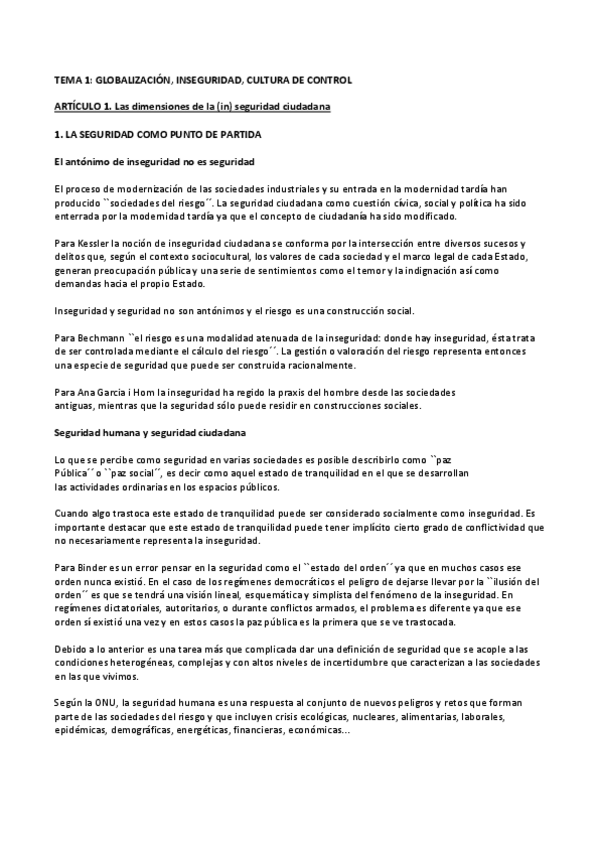 TEMA 1: GLOBALIZACIÓN, INSEGURIDAD, CULTURA DE CONTROL

ARTÍCULO 1. Las dimensiones de la (in) seguridad ciudadana

1. LA SEGURIDAD COMO PUNTO DE PARTIDA

El antónimo de inseguridad no es seguridad

El proceso de modernización de las sociedades industriales y su entrada en la modernidad tardía han producido ``sociedades del riesgo´´. La seguridad ciudadana como cuestión cívica, social y política ha sido enterrada por la modernidad tardía ya que el concepto de ciudadanía ha sido modificado.

Para Kessler la noción de inseguridad ciudadana se conforma por la intersección entre diversos sucesos y delitos que, según el contexto sociocultural, los valores de cada sociedad y el marco legal de cada Estado, generan preocupación pública y una serie de sentimientos como el temor y la indignación así como demandas hacia el propio Estado.

Inseguridad y seguridad no son antónimos y el riesgo es una construcción social.

Para Bechmann ``el riesgo es una modalidad atenuada de la inseguridad: donde hay inseguridad, ésta trata de ser controlada mediante el cálculo del riesgo´´. La gestión o valoración del riesgo representa entonces una especie de seguridad que puede ser construida racionalmente.

Para Ana Garcia i Hom la inseguridad ha regido la praxis del hombre desde las sociedades antiguas, mientras que la seguridad sólo puede residir en construcciones sociales.

Seguridad humana y seguridad ciudadana

Lo que se percibe como seguridad en varias sociedades es posible describirlo como ``paz Pública´´ o ``paz social´´, es decir como aquel estado de tranquilidad en el que se desarrollan las actividades ordinarias en los espacios públicos.

Cuando algo trastoca este estado de tranquilidad puede ser considerado socialmente como inseguridad. Es importante destacar que este estado de tranquilidad puede tener implícito cierto grado de conflictividad que no necesariamente representa la inseguridad.

Para Binder es un error pensar en la seguridad como el ``estado del orden´´ya que en muchos casos ese orden nunca existió. En el caso de los regímenes democráticos el peligro de dejarse llevar por la ``ilusión del orden´´ es que se tendrá una visión lineal, esquemática y simplista del fenómeno de la inseguridad. En regímenes dictatoriales, autoritarios, o durante conflictos armados, el problema es diferente ya que ese orden sí existió una vez y en estos casos la paz pública es la primera que se ve trastocada.

Debido a lo anterior es una tarea más que complicada dar una definición de seguridad que se acople a las condiciones heterogéneas, complejas y con altos niveles de incertidumbre que caracterizan a las sociedades en las que vivimos.

Según la ONU, la seguridad humana es una respuesta al conjunto de nuevos peligros y retos que forman parte de las sociedades del riesgo y que incluyen crisis ecológicas, nucleares, alimentarias, laborales, epidémicas, demográficas, energéticas, financieras, económicas...